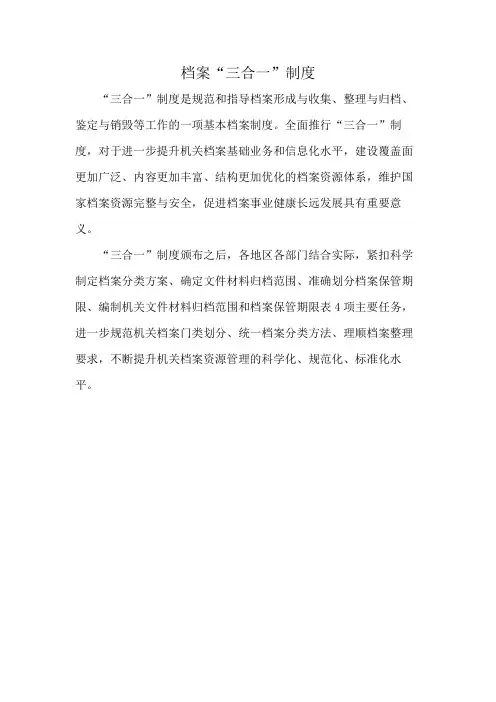 档案“三合一”制度

“三合一”制度是规范和指导档案形成与收集、整理与归档、鉴定与销毁等工作的一项基本档案制度。全面推行“三合一”制度，对于进一步提升机关档案基础业务和信息化水平，建设覆盖面更加广泛、内容更加丰富、结构更加优化的档案资源体系，维护国家档案资源完整与安全，促进档案事业健康长远发展具有重要意义。

“三合一”制度颁布之后，各地区各部门结合实际，紧扣科学制定档案分类方案、确定文件材料归档范围、准确划分档案保管期限、编制机关文件材料归档范围和档案保管期限表 4 项主要任务，进一步规范机关档案门类划分、统一档案分类方法、理顺档案整理要求，不断提升机关档案资源管理的科学化、规范化、标准化水平。